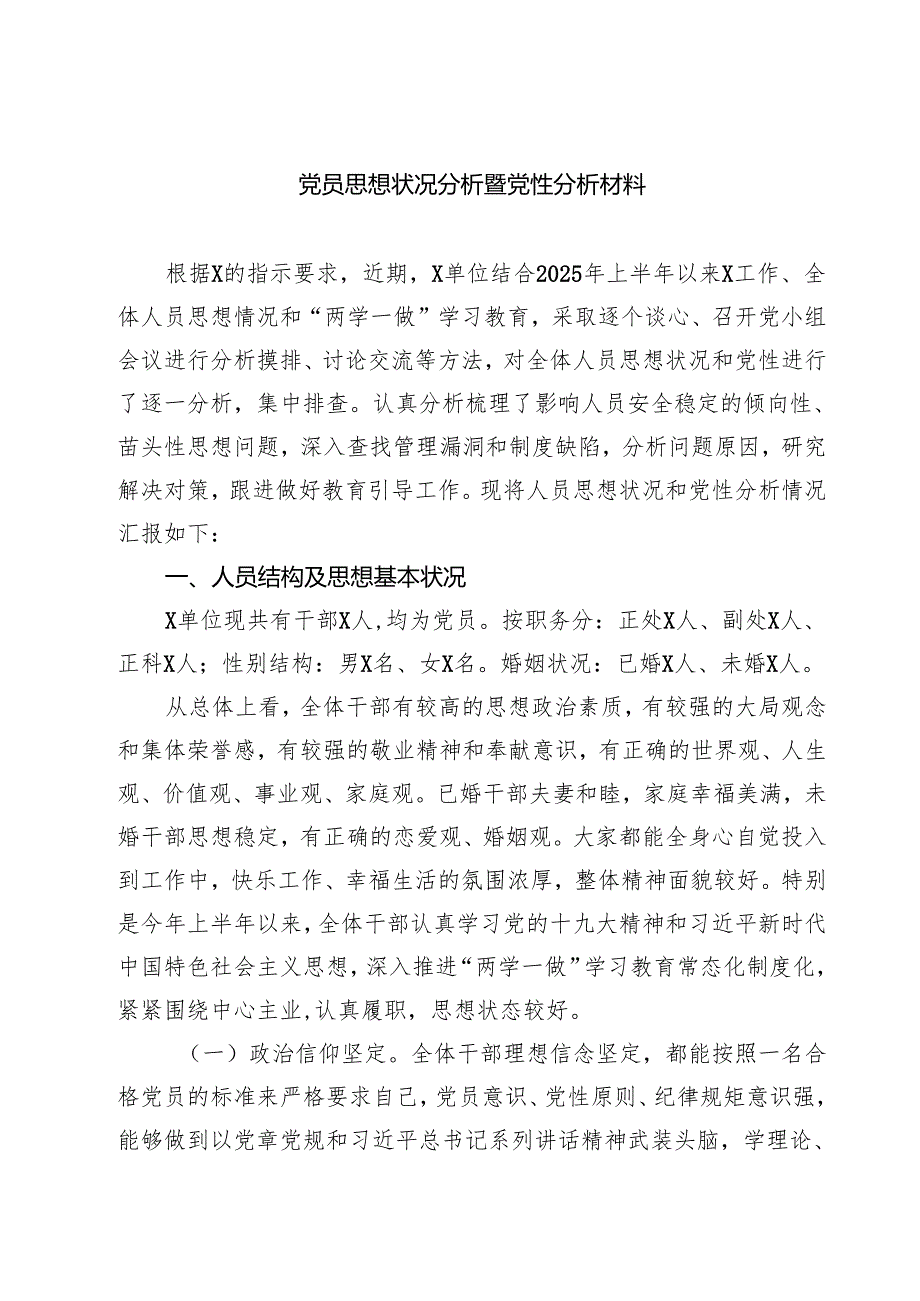 党员思想状况分析暨党性分析材料

根据X的指示要求，近期，X单位结合2025年上半年以来X工作、全体人员思想情况和“两学一做”学习教育，采取逐个谈心、召开党小组会议进行分析摸排、讨论交流等方法，对全体人员思想状况和党性进行了逐一分析，集中排查。认真分析梳理了影响人员安全稳定的倾向性、苗头性思想问题，深入查找管理漏洞和制度缺陷，分析问题原因，研究解决对策，跟进做好教育引导工作。现将人员思想状况和党性分析情况汇报如下：

一、人员结构及思想基本状况

X单位现共有干部X人，均为党员。按职务分：正处X人、副处X人、正科X人；性别结构：男X名、女X名。婚姻状况：已婚X人、未婚X人。

从总体上看，全体干部有较高的思想政治素质，有较强的大局观念和集体荣誉感，有较强的敬业精神和奉献意识，有正确的世界观、人生观、价值观、事业观、家庭观。已婚干部夫妻和睦，家庭幸福美满，未婚干部思想稳定，有正确的恋爱观、婚姻观。大家都能全身心自觉投入到工作中，快乐工作、幸福生活的氛围浓厚，整体精神面貌较好。特别是今年上半年以来，全体干部认真学习党的十九大精神和习近平新时代中国特色社会主义思想，深入推进“两学一做”学习教育常态化制度化，紧紧围绕中心主业，认真履职，思想状态较好。

（一）政治信仰坚定。全体干部理想信念坚定，都能按照一名合格党员的标准来严格要求自己，党员意识、党性原则、纪律规矩意识强，能够做到以党章党规和习近平总书记系列讲话精神武装头脑，学理论、